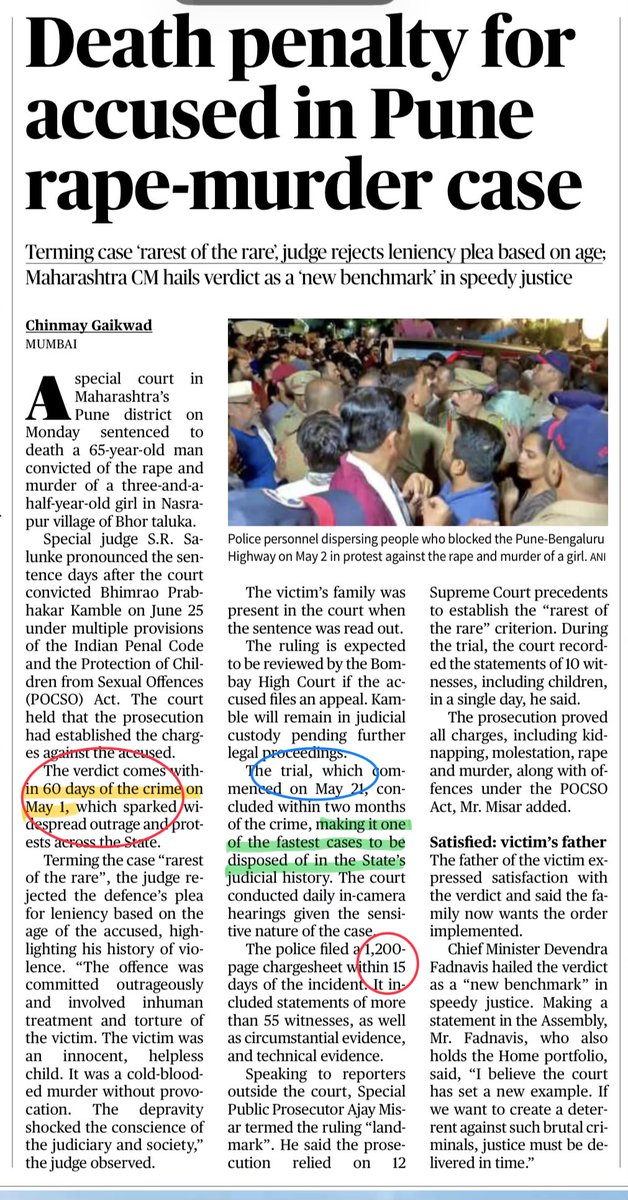 Death penalty for accused in Pune rape-murder case

Terming case 'rarest of the rare', judge rejects leniency plea based on age; Maharashtra CM hails verdict as a 'new benchmark' in speedy justice

Chinmay Gaikwad
MUMBAI

A special court in Maharashtra's Pune district on Monday sentenced to death a 65-year-old man convicted of the rape and murder of a three-and-a-half-year-old girl in Nasrapur village of Bhor taluka.

Special judge S.R. Salunke pronounced the sentence days after the court convicted Bhimrao Prabhakar Kamble on June 25 under multiple provisions of the Indian Penal Code and the Protection of Children from Sexual Offences (POCSO) Act. The court held that the prosecution had established the charges against the accused.

The verdict comes within 60 days of the crime on May 1, which sparked widespread outrage and protests across the State.

Terming the case "rarest of the rare", the judge rejected the defence's plea for leniency based on the age of the accused, highlighting his history of violence. "The offence was committed outrageously and involved inhuman treatment and torture of the victim. The victim was an innocent, helpless child. It was a cold-blooded murder without provocation. The depravity shocked the conscience of the judiciary and society," the judge observed.

Police personnel dispersing people who blocked the Pune-Bengaluru Highway on May 2 in protest against the rape and murder of a girl. ANI

The victim's family was present in the court when the sentence was read out.

The ruling is expected to be reviewed by the Bombay High Court if the accused files an appeal. Kamble will remain in judicial custody pending further legal proceedings.

The trial, which commenced on May 21, concluded within two months of the crime, making it one of the fastest cases to be disposed of in the State's judicial history. The court conducted daily in-camera hearings given the sensitive nature of the case.

The police filed a 1,200-page chargesheet within 15 days of the incident. It included statements of more than 55 witnesses, as well as circumstantial evidence, and technical evidence.

Speaking to reporters outside the court, Special Public Prosecutor Ajay Misar termed the ruling "landmark". He said the prosecution relied on 12 Supreme Court precedents to establish the "rarest of the rare" criterion. During the trial, the court recorded the statements of 10 witnesses, including children, in a single day, he said.

The prosecution proved all charges, including kidnapping, molestation, rape and murder, along with offences under the POCSO Act, Mr. Misar added.

Satisfied: victim's father
The father of the victim expressed satisfaction with the verdict and said the family now wants the order implemented.

Chief Minister Devendra Fadnavis hailed the verdict as a "new benchmark" in speedy justice. Making a statement in the Assembly, Mr. Fadnavis, who also holds the Home portfolio, said, "I believe the court has set a new example. If we want to create a deterrent against such brutal criminals, justice must be delivered in time."